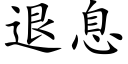 退息